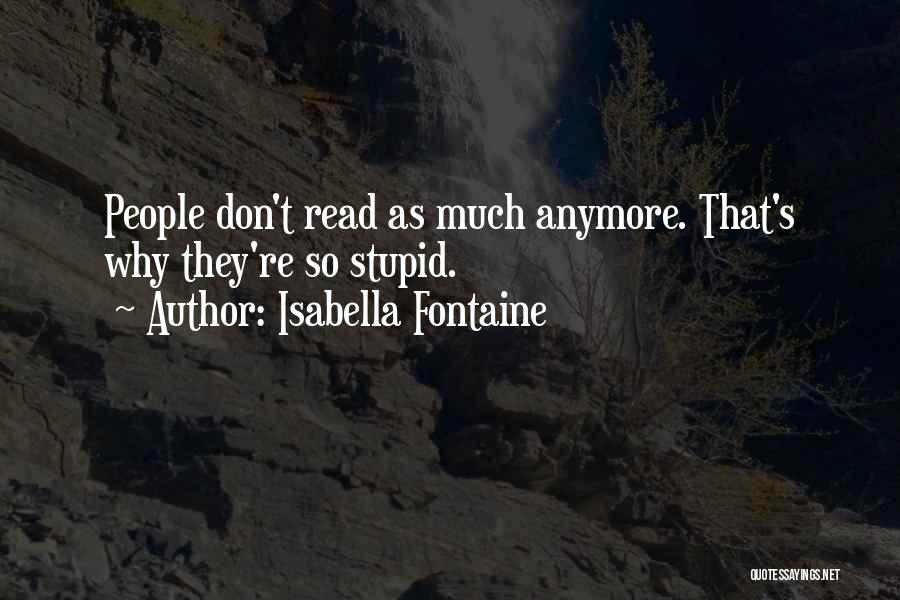 People don't read as much anymore. That's why they're so stupid.
~ Author: Isabella Fontaine

QUOTESSAYINGS.NET